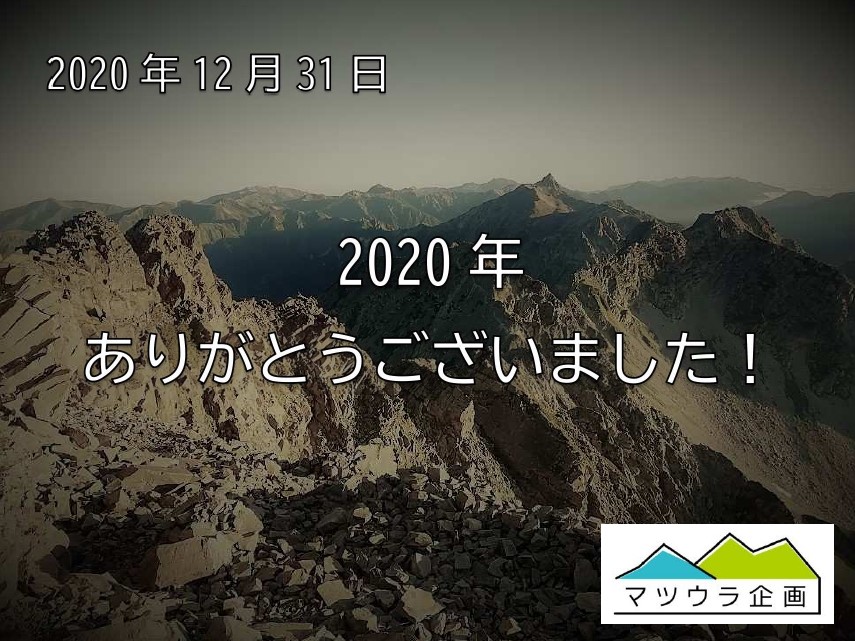 2020 年 12 月 31 日

2020 年
ありがとうございました！

マツウラ企画